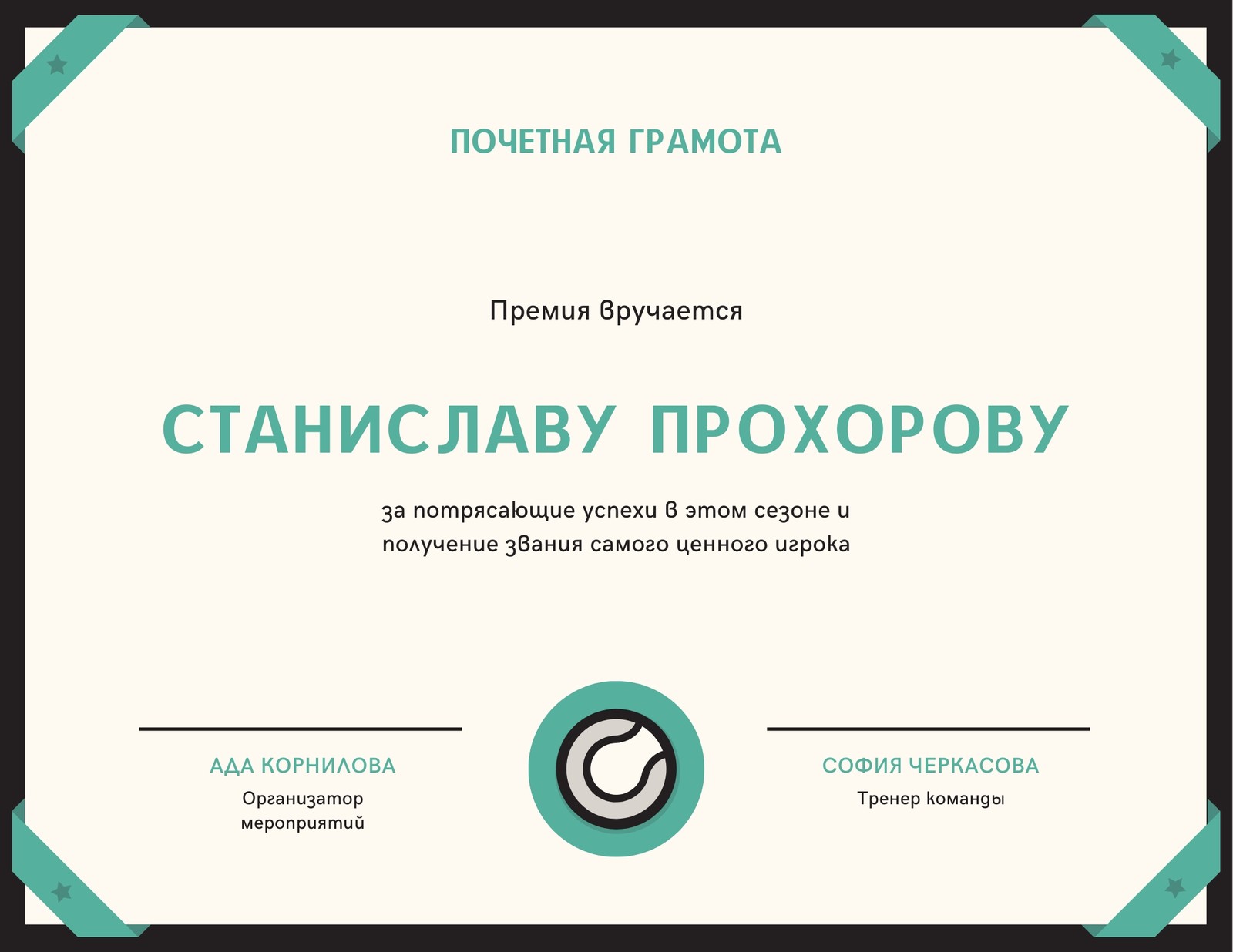 ПОЧЕТНАЯ ГРАМОТА

Премия вручается

СТАНИСЛАВУ ПРОХОРОВУ

за потрясающие успехи в этом сезоне и получение звания самого ценного игрока

АДА КОРНИЛОВА
Организатор мероприятий

СОФИЯ ЧЕРКАСОВА
Тренер команды